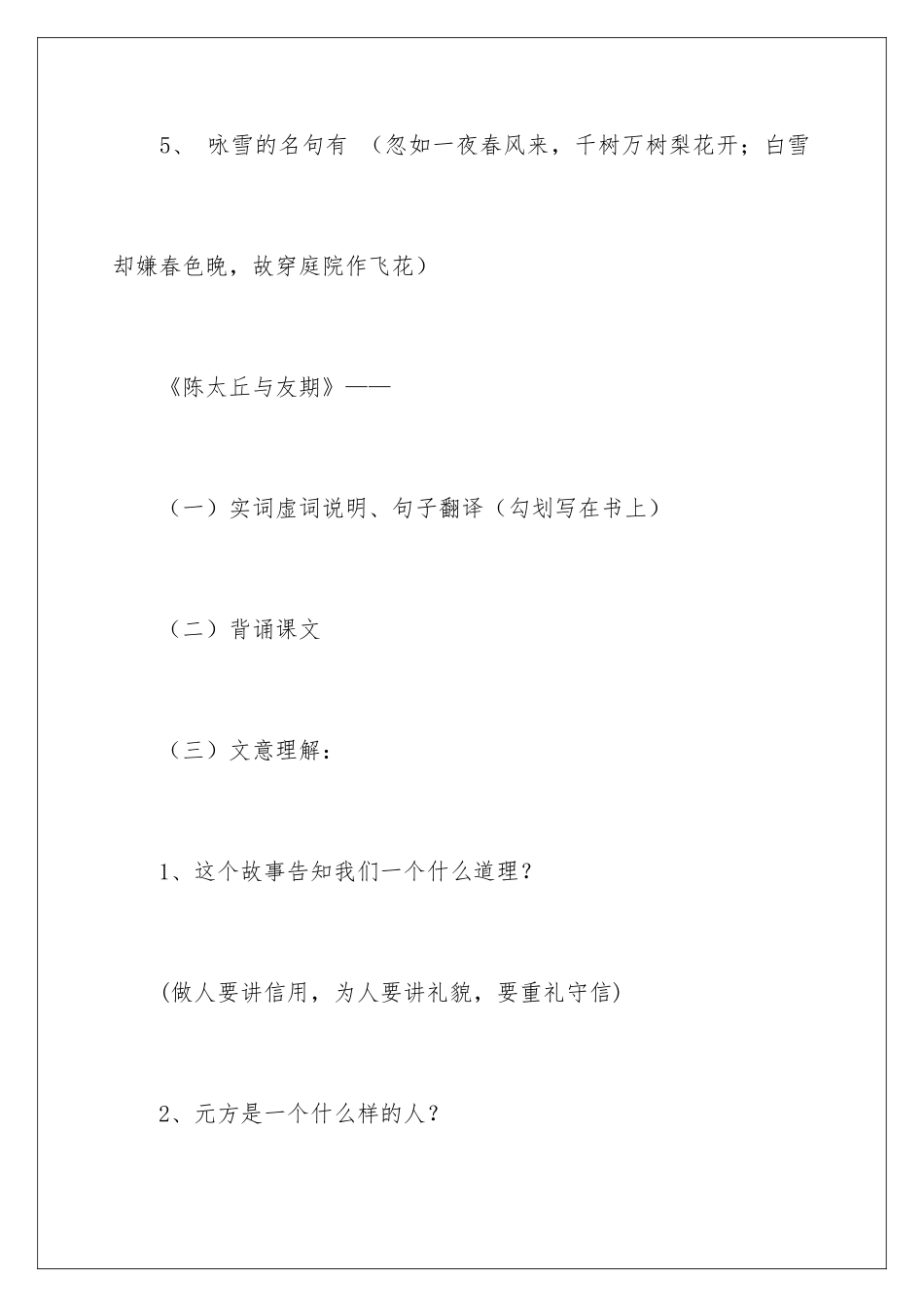 5、 咏雪的名句有 （忽如一夜春风来，千树万树梨花开；白雪却嫌春色晚，故穿庭院作飞花）

《陈太丘与友期》——

（一）实词虚词说明、句子翻译（勾划写在书上）

（二）背诵课文

（三）文意理解：

1、这个故事告知我们一个什么道理？

(做人要讲信用，为人要讲礼貌，要重礼守信)

2、元方是一个什么样的人？